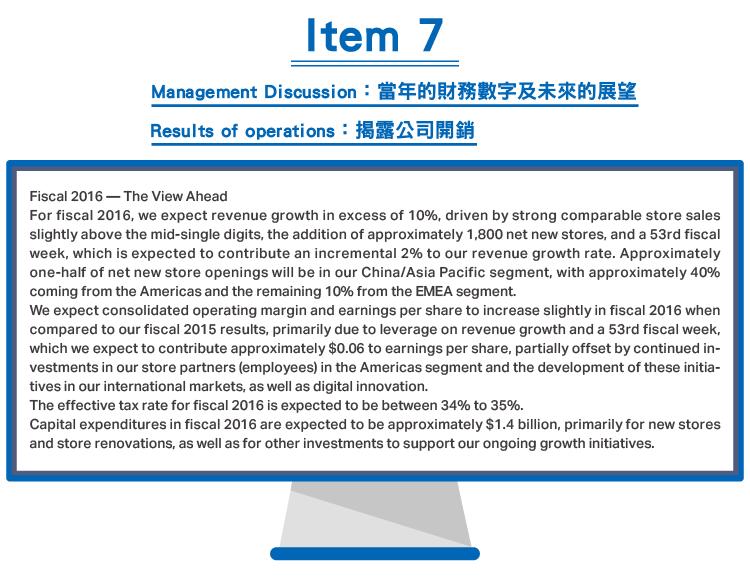 Item 7

Management Discussion：當年的財務數字及未來的展望

Results of operations：揭露公司開銷

Fiscal 2016 — The View Ahead

For fiscal 2016, we expect revenue growth in excess of 10%, driven by strong comparable store sales slightly above the mid-single digits, the addition of approximately 1,800 net new stores, and a 53rd fiscal week, which is expected to contribute an incremental 2% to our revenue growth rate. Approximately one-half of net new store openings will be in our China/Asia Pacific segment, with approximately 40% coming from the Americas and the remaining 10% from the EMEA segment.

We expect consolidated operating margin and earnings per share to increase slightly in fiscal 2016 when compared to our fiscal 2015 results, primarily due to leverage on revenue growth and a 53rd fiscal week, which we expect to contribute approximately $0.06 to earnings per share, partially offset by continued investments in our store partners (employees) in the Americas segment and the development of these initiatives in our international markets, as well as digital innovation.

The effective tax rate for fiscal 2016 is expected to be between 34% to 35%.

Capital expenditures in fiscal 2016 are expected to be approximately $1.4 billion, primarily for new stores and store renovations, as well as for other investments to support our ongoing growth initiatives.